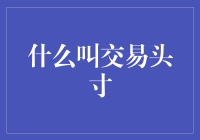 什么叫交易头寸